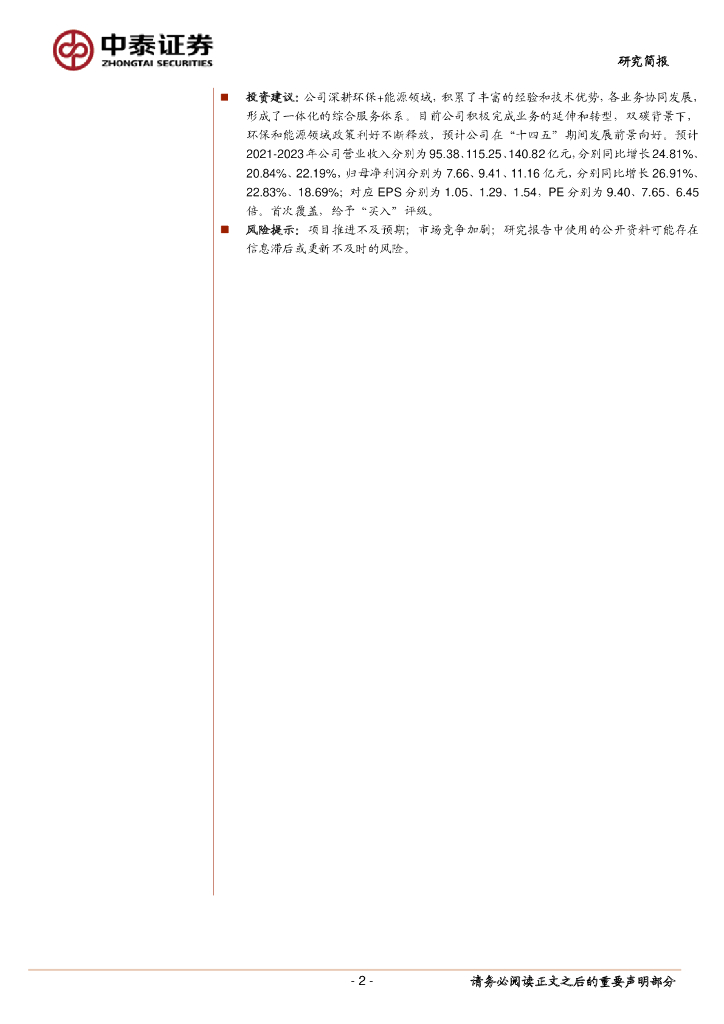 中泰证券
ZHONGTAI SECURITIES

研究简报

■ 投资建议：公司深耕环保+能源领域，积累了丰富的经验和技术优势，各业务协同发展，形成了一体化的综合服务体系。目前公司积极完成业务的延伸和转型，双碳背景下，环保和能源领域政策利好不断释放，预计公司在“十四五”期间发展前景向好。预计2021-2023年公司营业收入分别为95.38、115.25、140.82亿元，分别同比增长24.81%、20.84%、22.19%，归母净利润分别为7.66、9.41、11.16亿元，分别同比增长26.91%、22.83%、18.69%；对应EPS分别为1.05、1.29、1.54，PE分别为9.40、7.65、6.45倍。首次覆盖，给予“买入”评级。

■ 风险提示：项目推进不及预期；市场竞争加剧；研究报告中使用的公开资料可能存在信息滞后或更新不及时的风险。

- 2 -

请务必阅读正文之后的重要声明部分